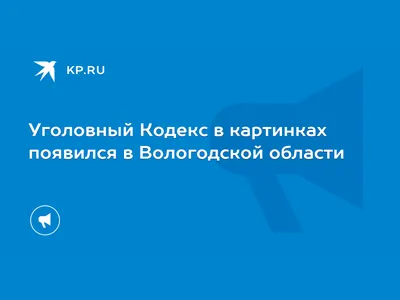 KP.RU

Уголовный Кодекс в картинках появился в Вологодской области